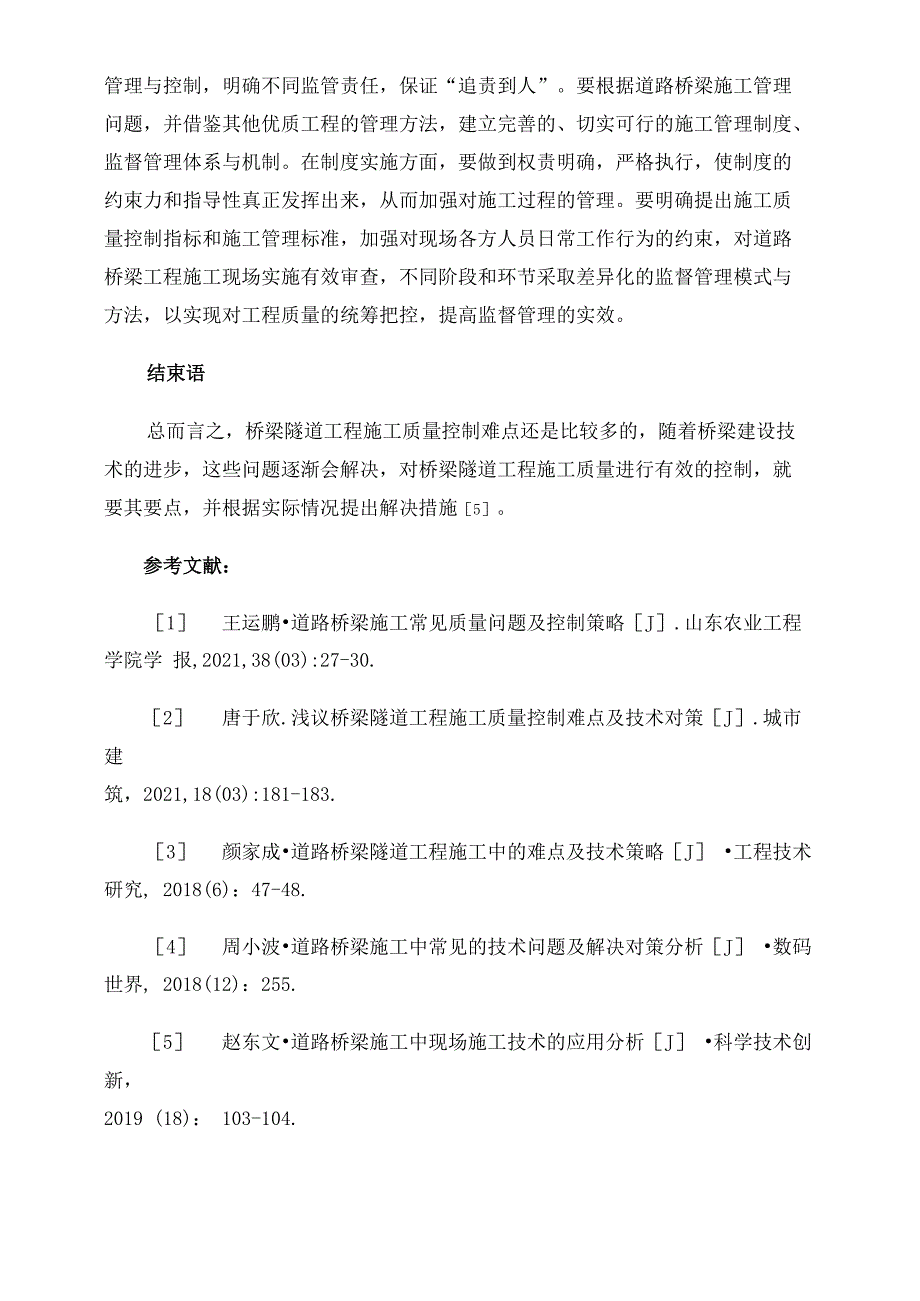 管理与控制，明确不同监管责任，保证“追责到人”。要根据道路桥梁施工管理问题，并借鉴其他优质工程的管理方法，建立完善的、切实可行的施工管理制度、监督管理体系与机制。在制度实施方面，要做到权责明确，严格执行，使制度的约束力和指导性真正发挥出来，从而加强对施工过程的管理。要明确提出施工质量控制指标和施工管理标准，加强对现场各方人员日常工作行为的约束，对道路桥梁工程施工现场实施有效审查，不同阶段和环节采取差异化的监督管理模式与方法，以实现对工程质量的统筹把控，提高监督管理的实效。

结束语

总而言之，桥梁隧道工程施工质量控制难点还是比较多的，随着桥梁建设技术的进步，这些问题逐渐会解决，对桥梁隧道工程施工质量进行有效的控制，就要其要点，并根据实际情况提出解决措施［5］。

参考文献：

［1］ 王运鹏•道路桥梁施工常见质量问题及控制策略［J］.山东农业工程学院学 报,2021,38(03):27-30.

［2］ 唐于欣.浅议桥梁隧道工程施工质量控制难点及技术对策［J］.城市建

筑，2021,18(03):181-183.

［3］ 颜家成•道路桥梁隧道工程施工中的难点及技术策略［J］ •工程技术研究, 2018(6)：47-48.

［4］ 周小波•道路桥梁施工中常见的技术问题及解决对策分析［J］ •数码世界, 2018(12)：255.

［5］ 赵东文•道路桥梁施工中现场施工技术的应用分析［J］ •科学技术创新，

2019 (18)： 103-104.